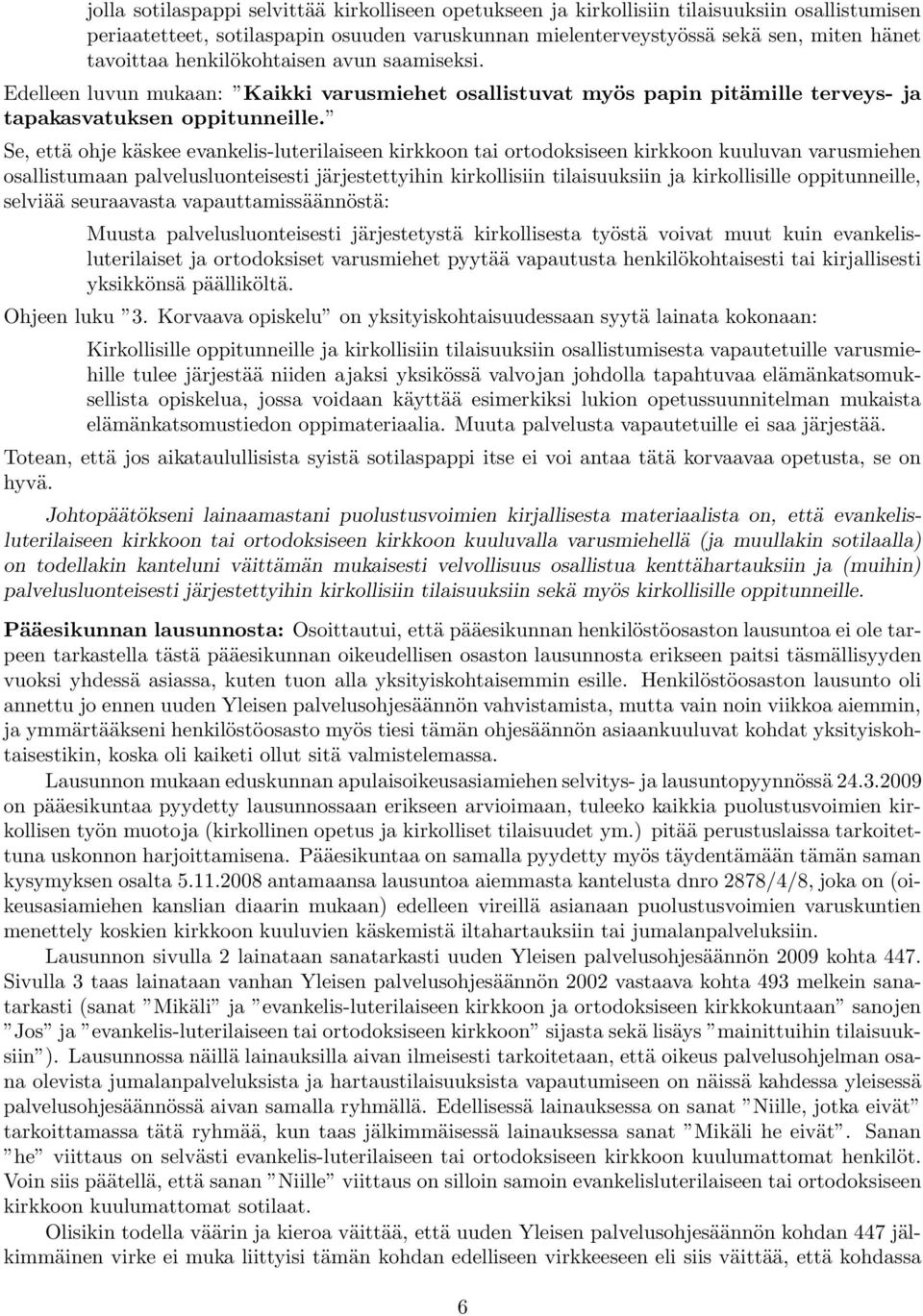 jolla sotilaspappi selvittää kirkolliseen opetukseen ja kirkollisiin tilaisuuksiin osallistumisen periaatetteet, sotilaspapin osuuden varuskunnan mielenterveystyössä sekä sen, miten hänet tavoittaa henkilökohtaisen avun saamiseksi.
Edelleen luvun mukaan: ”Kaikki varusmiehet osallistuvat myös papin pitämille terveys- ja tapakasvatuksen oppitunneille.”

Se, että ohje käskee evankelis-luterilaiseen kirkkoon tai ortodoksiseen kirkkoon kuuluvan varusmiehen osallistumaan palvelusluonteisesti järjestettyihin kirkollisiin tilaisuuksiin ja kirkollisille oppitunneille, selviää seuraavasta vapauttamissäännöstä:

Muusta palvelusluonteisesti järjestetystä kirkollisesta työstä voivat muut kuin evankelisluterilaiset ja ortodoksiset varusmiehet pyytää vapautusta henkilökohtaisesti tai kirjallisesti yksikkönsä päälliköltä.

Ohjeen luku ”3. Korvaava opiskelu” on yksityiskohtaisuudessaan syytä lainata kokonaan:

Kirkollisille oppitunneille ja kirkollisiin tilaisuuksiin osallistumisesta vapautetuille varusmiehille tulee järjestää niiden ajaksi yksikössä valvojan johdolla tapahtuvaa elämänkatsomuksellista opiskelua, jossa voidaan käyttää esimerkiksi lukion opetussuunnitelman mukaista elämänkatsomustiedon oppimateriaalia. Muuta palvelusta vapautetuille ei saa järjestää.

Totean, että jos aikataulullisista syistä sotilaspappi itse ei voi antaa tätä korvaavaa opetusta, se on hyvä.

Johtopäätökseni lainaamastani puolustusvoimien kirjallisesta materiaalista on, että evankelisluterilaiseen kirkkoon tai ortodoksiseen kirkkoon kuuluvalla varusmiehellä (ja muullakin sotilaalla) on todellakin kanteluni väittämän mukaisesti velvollisuus osallistua kenttähartauksiin ja (muihin) palvelusluonteisesti järjestettyihin kirkollisiin tilaisuuksiin sekä myös kirkollisille oppitunneille.

Pääesikunnan lausunnosta: Osoittautui, että pääesikunnan henkilöstöosaston lausuntoa ei ole tarpeen tarkastella tästä pääesikunnan oikeudellisen osaston lausunnosta erikseen paitsi täsmällisyyden vuoksi yhdessä asiassa, kuten tuon alla yksityiskohtaisemmin esille. Henkilöstöosaston lausunto oli annettu jo ennen uuden Yleisen palvelusohjesäännön vahvistamista, mutta vain noin viikkoa aiemmin, ja ymmärtääkseni henkilöstöosasto myös tiesi tämän ohjesäännön asiaankuuluvat kohdat yksityiskohtaisestikin, koska oli kaiketi ollut sitä valmistelemassa.

Lausunnon mukaan eduskunnan apulaisoikeusasiamiehen selvitys- ja lausuntopyynnössä 24.3.2009 on pääesikuntaa pyydetty lausunnossaan erikseen arvioimaan, tuleeko kaikkia puolustusvoimien kirkollisen työn muotoja (kirkollinen opetus ja kirkolliset tilaisuudet ym.) pitää perustuslaissa tarkoitettuna uskonnon harjoittamisena. Pääesikuntaa on samalla pyydetty myös täydentämään tämän saman kysymyksen osalta 5.11.2008 antamaansa lausuntoa aiemmasta kantelusta dnro 2878/4/8, joka on (oikeusasiamiehen kanslian diaarin mukaan) edelleen vireillä asianaan puolustusvoimien varuskuntien menettely koskien kirkkoon kuuluvien käskemistä iltahartauksiin tai jumalanpalveluksiin.

Lausunnon sivulla 2 lainataan sanatarkasti uuden Yleisen palvelusohjesäännön 2009 kohta 447. Sivulla 3 taas lainataan vanhan Yleisen palvelusohjesäännön 2002 vastaava kohta 493 melkein sanatarkasti (sanat ”Mikäli” ja ”evankelis-luterilaiseen kirkkoon ja ortodoksiseen kirkkokuntaan” sanojen ”Jos” ja ”evankelis-luterilaiseen tai ortodoksiseen kirkkoon” sijasta sekä lisäys ”mainittuihin tilaisuuksiin”). Lausunnossa näillä lainauksilla aivan ilmeisesti tarkoitetaan, että oikeus palvelusohjelman osana olevista jumalanpalveluksista ja hartaustilaisuuksista vapautumiseen on näissä kahdessa yleisessä palvelusohjesäännössä aivan samalla ryhmällä. Edellisessä lainauksessa on sanat ”Niille, jotka eivät” tarkoittamassa tätä ryhmää, kun taas jälkimmäisessä lainauksessa sanat ”Mikäli he eivät”. Sanan ”he” viittaus on selvästi evankelis-luterilaiseen tai ortodoksiseen kirkkoon kuulumattomat henkilöt. Voin siis päätellä, että sanan ”Niille” viittaus on silloin samoin evankelisluterilaiseen tai ortodoksiseen kirkkoon kuulumattomat sotilaat.

Olisikin todella väärin ja kieroa väittää, että uuden Yleisen palvelusohjesäännön kohdan 447 jälkimmäinen virke ei muka liittyisi tämän kohdan edelliseen virkkeeseen eli siis väittää, että kohdassa

6